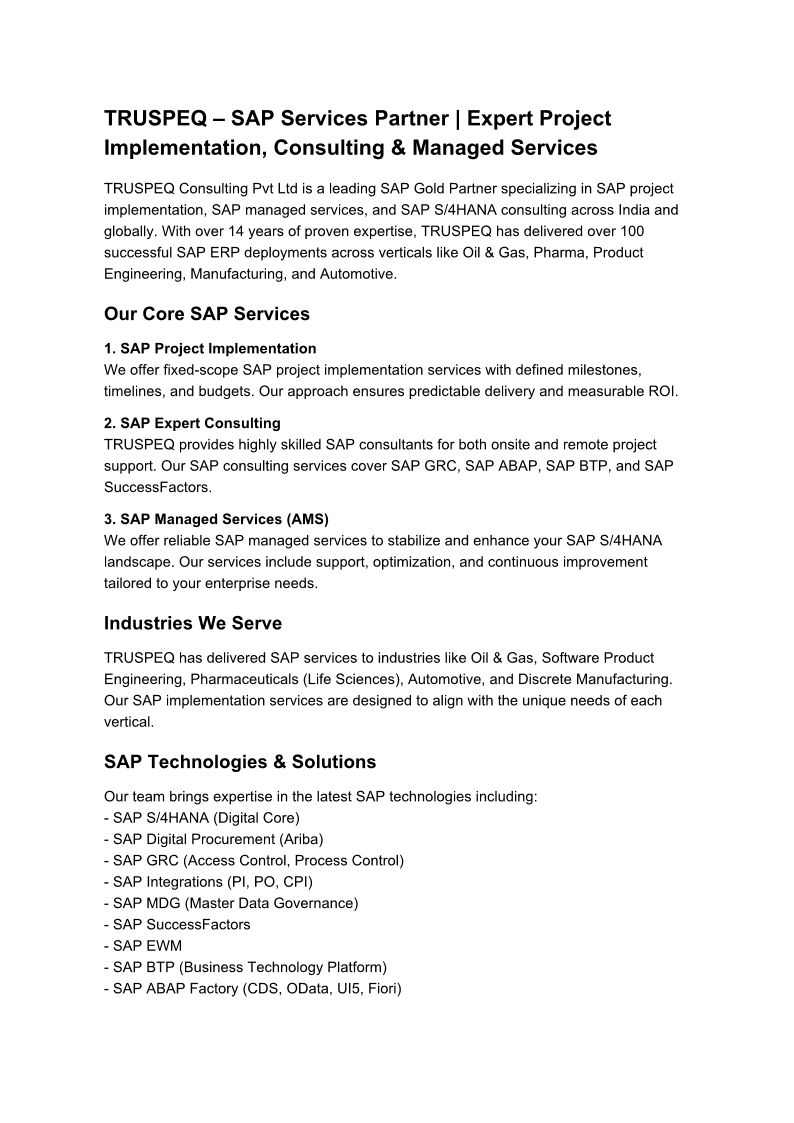 TRUSPEQ – SAP Services Partner | Expert Project Implementation, Consulting & Managed Services

TRUSPEQ Consulting Pvt Ltd is a leading SAP Gold Partner specializing in SAP project implementation, SAP managed services, and SAP S/4HANA consulting across India and globally. With over 14 years of proven expertise, TRUSPEQ has delivered over 100 successful SAP ERP deployments across verticals like Oil & Gas, Pharma, Product Engineering, Manufacturing, and Automotive.

Our Core SAP Services

1. SAP Project Implementation
We offer fixed-scope SAP project implementation services with defined milestones, timelines, and budgets. Our approach ensures predictable delivery and measurable ROI.

2. SAP Expert Consulting
TRUSPEQ provides highly skilled SAP consultants for both onsite and remote project support. Our SAP consulting services cover SAP GRC, SAP ABAP, SAP BTP, and SAP SuccessFactors.

3. SAP Managed Services (AMS)
We offer reliable SAP managed services to stabilize and enhance your SAP S/4HANA landscape. Our services include support, optimization, and continuous improvement tailored to your enterprise needs.

Industries We Serve

TRUSPEQ has delivered SAP services to industries like Oil & Gas, Software Product Engineering, Pharmaceuticals (Life Sciences), Automotive, and Discrete Manufacturing. Our SAP implementation services are designed to align with the unique needs of each vertical.

SAP Technologies & Solutions

Our team brings expertise in the latest SAP technologies including:
- SAP S/4HANA (Digital Core)
- SAP Digital Procurement (Ariba)
- SAP GRC (Access Control, Process Control)
- SAP Integrations (PI, PO, CPI)
- SAP MDG (Master Data Governance)
- SAP SuccessFactors
- SAP EWM
- SAP BTP (Business Technology Platform)
- SAP ABAP Factory (CDS, OData, UI5, Fiori)